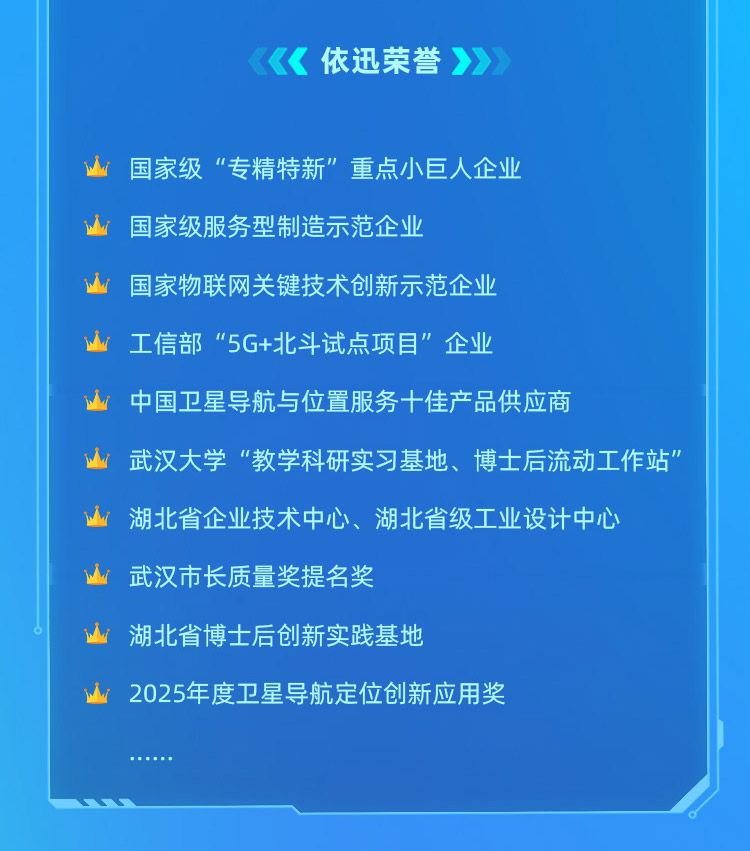 依迅荣誉

国家级“专精特新”重点小巨人企业

国家级服务型制造示范企业

国家物联网关键技术创新示范企业

工信部“5G+北斗试点项目”企业

中国卫星导航与位置服务十佳产品供应商

武汉大学“教学科研实习基地、博士后流动工作站”

湖北省企业技术中心、湖北省级工业设计中心

武汉市长质量奖提名奖

湖北省博士后创新实践基地

2025年度卫星导航定位创新应用奖

……